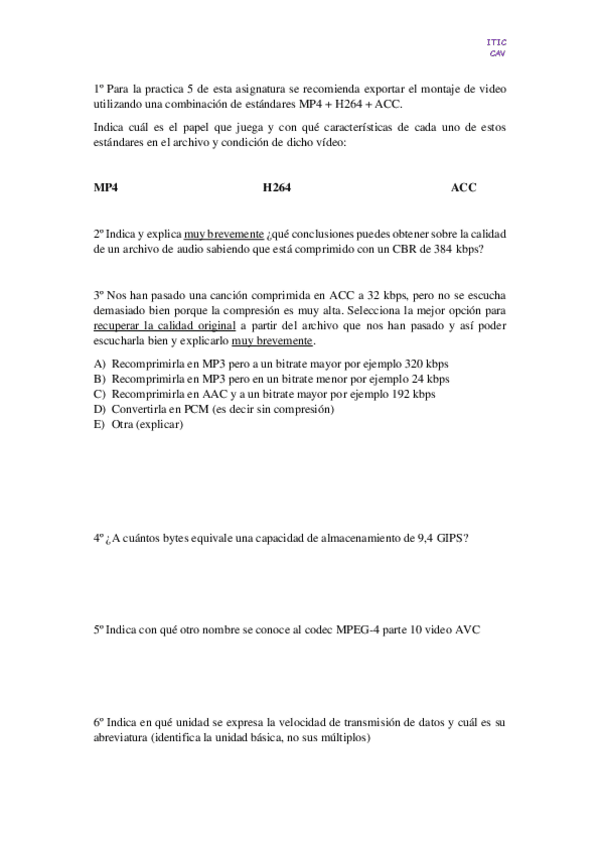 ITIC
CAV

1º Para la practica 5 de esta asignatura se recomienda exportar el montaje de video utilizando una combinación de estándares MP4 + H264 + ACC.

Indica cuál es el papel que juega y con qué características de cada uno de estos estándares en el archivo y condición de dicho vídeo:

MP4

H264

ACC

2º Indica y explica muy brevemente ¿qué conclusiones puedes obtener sobre la calidad de un archivo de audio sabiendo que está comprimido con un CBR de 384 kbps?

3º Nos han pasado una canción comprimida en ACC a 32 kbps, pero no se escucha demasiado bien porque la compresión es muy alta. Selecciona la mejor opción para recuperar la calidad original a partir del archivo que nos han pasado y así poder escucharla bien y explicarlo muy brevemente.

A) Recomprimirla en MP3 pero a un bitrate mayor por ejemplo 320 kbps
B) Recomprimirla en MP3 pero en un bitrate menor por ejemplo 24 kbps
C) Recomprimirla en AAC y a un bitrate mayor por ejemplo 192 kbps
D) Convertirla en PCM (es decir sin compresión)
E) Otra (explicar)

4º ¿A cuántos bytes equivale una capacidad de almacenamiento de 9,4 GIPS?

5º Indica con qué otro nombre se conoce al codec MPEG-4 parte 10 video AVC

6º Indica en qué unidad se expresa la velocidad de transmisión de datos y cuál es su abreviatura (identifica la unidad básica, no sus múltiplos)